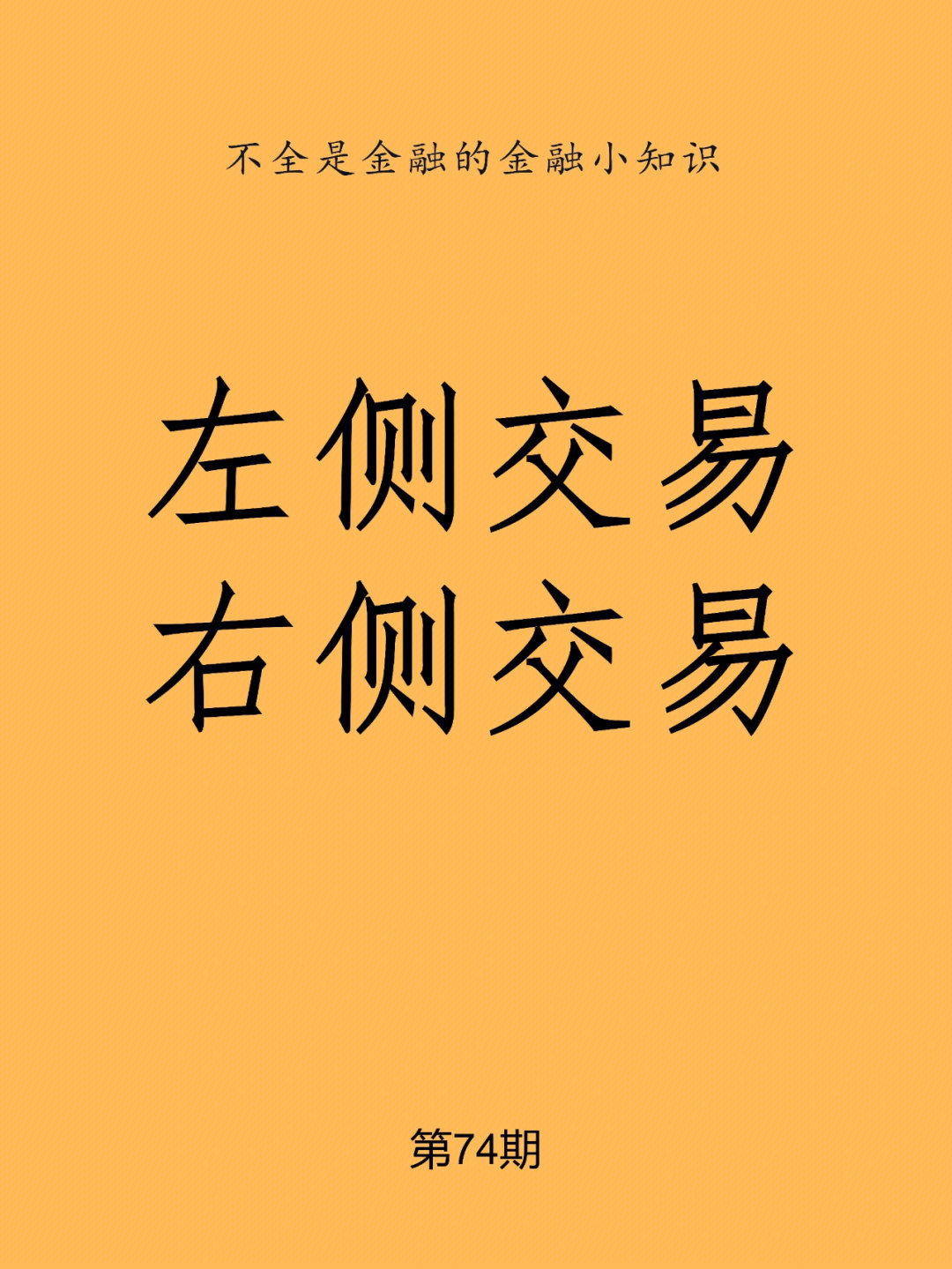 不全是金融的金融小知识

左侧交易
右侧交易

第74期